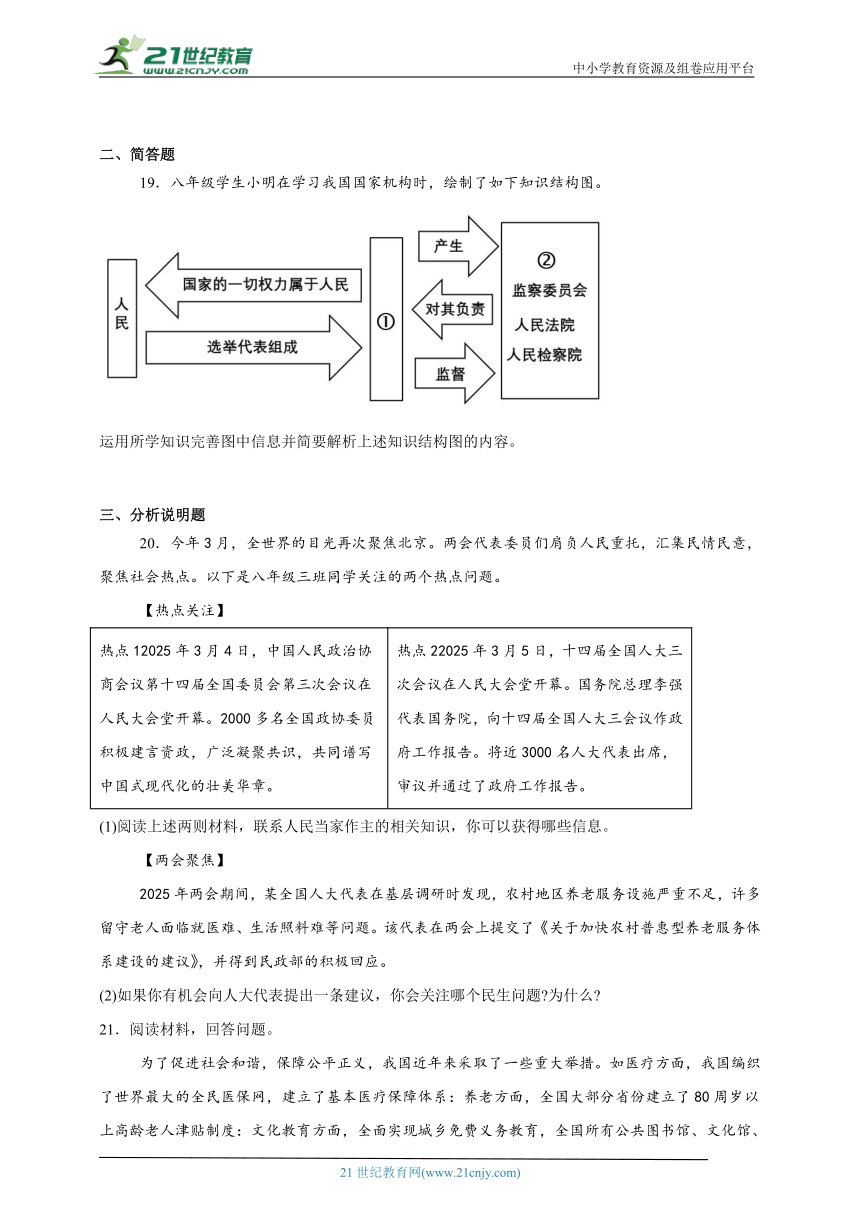 21世纪教育
www.21cnjy.com
中小学教育资源及组卷应用平台

二、简答题

19．八年级学生小明在学习我国国家机构时，绘制了如下知识结构图。

人民
国家的一切权力属于人民
选举代表组成
①
产生
对其负责
监督
②
监察委员会
人民法院
人民检察院

运用所学知识完善图中信息并简要解析上述知识结构图的内容。

三、分析说明题

20．今年3月，全世界的目光再次聚焦北京。两会代表委员们肩负人民重托，汇集民情民意，聚焦社会热点。以下是八年级三班同学关注的两个热点问题。

【热点关注】

| 热点12025年3月4日，中国人民政治协商会议第十四届全国委员会第三次会议在人民大会堂开幕。2000多名全国政协委员积极建言资政，广泛凝聚共识，共同谱写中国式现代化的壮美华章。 | 热点22025年3月5日，十四届全国人大三次会议在人民大会堂开幕。国务院总理李强代表国务院，向十四届全国人大三会议作政府工作报告。将近3000名人大代表出席，审议并通过了政府工作报告。 |
|---|---|

(1)阅读上述两则材料，联系人民当家作主的相关知识，你可以获得哪些信息。

【两会聚焦】

2025年两会期间，某全国人大代表在基层调研时发现，农村地区养老服务设施严重不足，许多留守老人面临就医难、生活照料难等问题。该代表在两会上提交了《关于加快农村普惠型养老服务体系建设的建议》，并得到民政部的积极回应。

(2)如果你有机会向人大代表提出一条建议，你会关注哪个民生问题?为什么?

21．阅读材料，回答问题。

为了促进社会和谐，保障公平正义，我国近年来采取了一些重大举措。如医疗方面，我国编织了世界最大的全民医保网，建立了基本医疗保障体系：养老方面，全国大部分省份建立了80周岁以上高龄老人津贴制度：文化教育方面，全面实现城乡免费义务教育，全国所有公共图书馆、文化馆、

21世纪教育网(www.21cnjy.com)